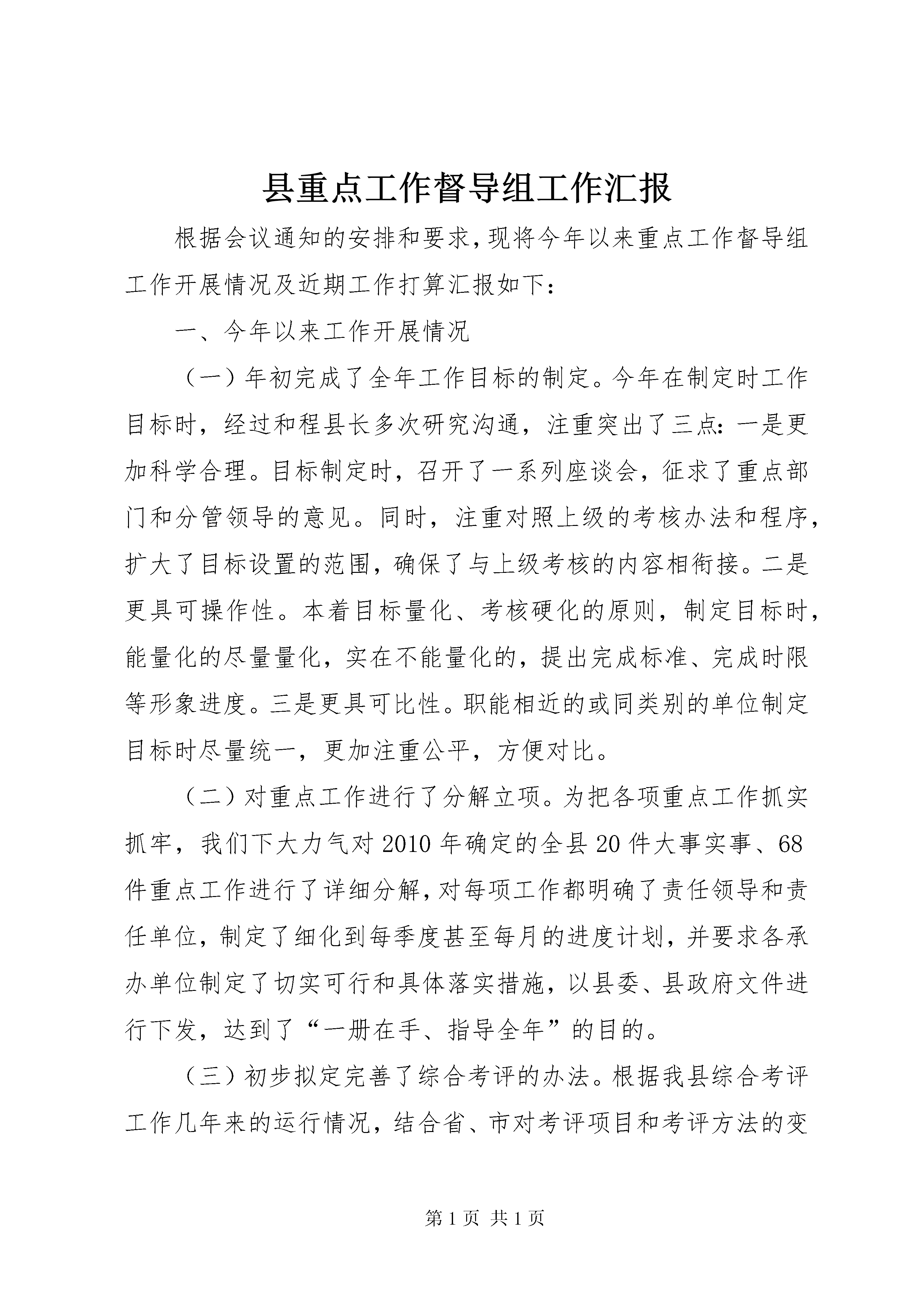 县重点工作督导组工作汇报

根据会议通知的安排和要求，现将今年以来重点工作督导组工作开展情况及近期工作打算汇报如下：

一、今年以来工作开展情况

（一）年初完成了全年工作目标的制定。今年在制定时工作目标时，经过和程县长多次研究沟通，注重突出了三点：一是更加科学合理。目标制定时，召开了一系列座谈会，征求了重点部门和分管领导的意见。同时，注重对照上级的考核办法和程序，扩大了目标设置的范围，确保了与上级考核的内容相衔接。二是更具可操作性。本着目标量化、考核硬化的原则，制定目标时，能量化的尽量量化，实在不能量化的，提出完成标准、完成时限等形象进度。三是更具可比性。职能相近的或同类别的单位制定目标时尽量统一，更加注重公平，方便对比。

（二）对重点工作进行了分解立项。为把各项重点工作抓实抓牢，我们下大力气对2010年确定的全县20件大事实事、68件重点工作进行了详细分解，对每项工作都明确了责任领导和责任单位，制定了细化到每季度甚至每月的进度计划，并要求各承办单位制定了切实可行和具体落实措施，以县委、县政府文件进行下发，达到了“一册在手、指导全年”的目的。

（三）初步拟定完善了综合考评的办法。根据我县综合考评工作几年来的运行情况，结合省、市对考评项目和考评方法的变

第1页 共1页